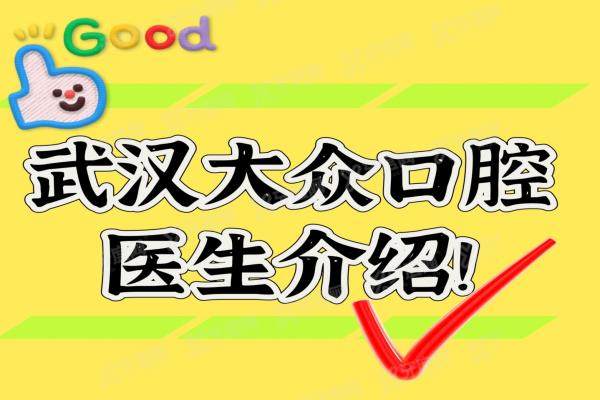 Good

武汉大众口腔
医生介绍!